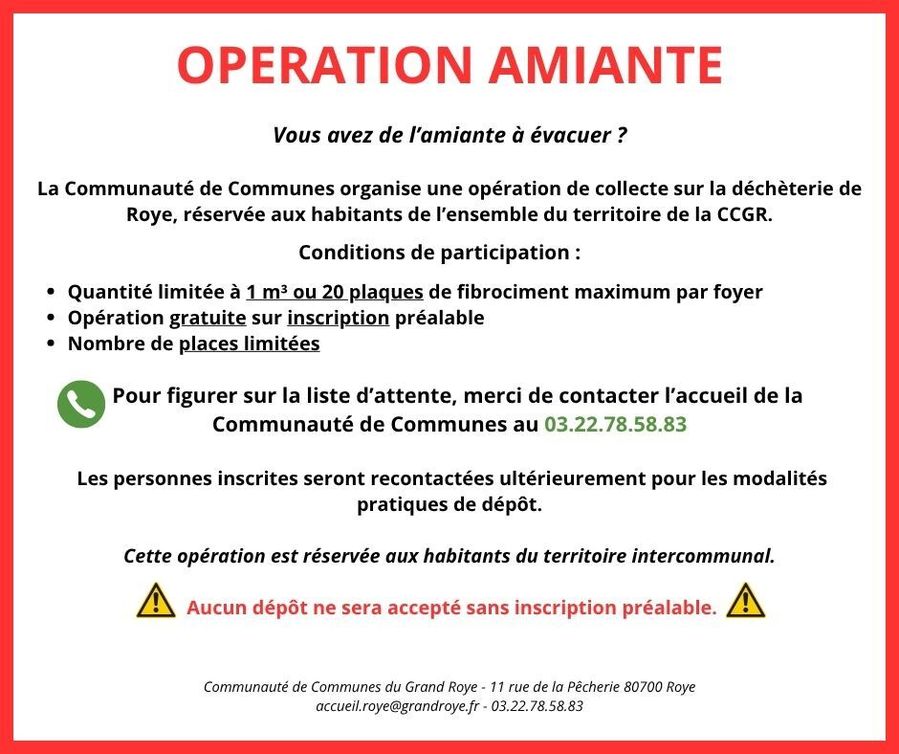 OPERATION AMIANTE

Vous avez de l'amiante à évacuer ?

La Communauté de Communes organise une opération de collecte sur la déchèterie de Roye, réservée aux habitants de l'ensemble du territoire de la CCGR.

Conditions de participation :

• Quantité limitée à 1 m³ ou 20 plaques de fibrociment maximum par foyer
• Opération gratuite sur inscription préalable
• Nombre de places limitées

Pour figurer sur la liste d'attente, merci de contacter l'accueil de la Communauté de Communes au 03.22.78.58.83

Les personnes inscrites seront recontactées ultérieurement pour les modalités pratiques de dépôt.

Cette opération est réservée aux habitants du territoire intercommunal.

Aucun dépôt ne sera accepté sans inscription préalable.

Communauté de Communes du Grand Roye - 11 rue de la Pêcherie 80700 Roye
accueil.roye@grandroye.fr - 03.22.78.58.83